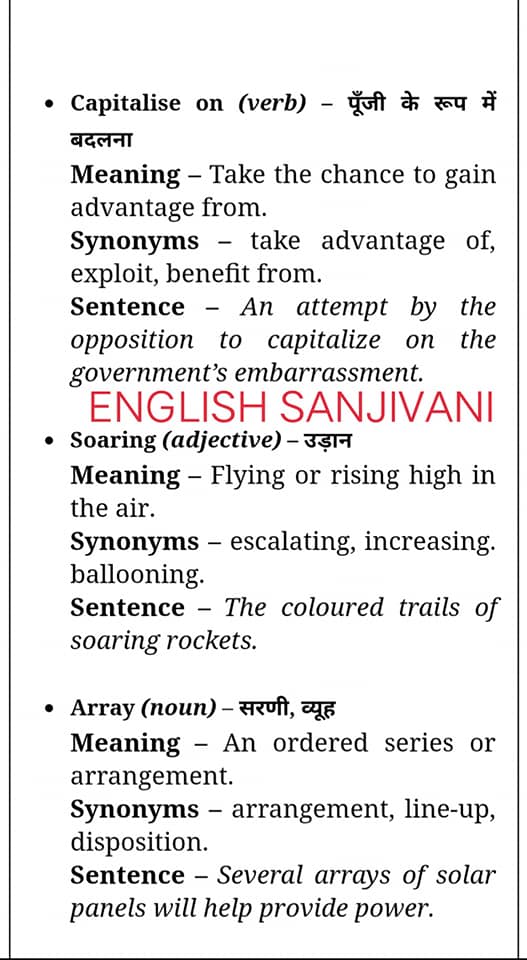 • Capitalise on (verb) – पूँजी के रूप में बदलना
Meaning – Take the chance to gain advantage from.
Synonyms – take advantage of, exploit, benefit from.
Sentence – An attempt by the opposition to capitalize on the government's embarrassment.

ENGLISH SANJIVANI

• Soaring (adjective) – उड़ान
Meaning – Flying or rising high in the air.
Synonyms – escalating, increasing. ballooning.
Sentence – The coloured trails of soaring rockets.

• Array (noun) – सरणी, व्यूह
Meaning – An ordered series or arrangement.
Synonyms – arrangement, line-up, disposition.
Sentence – Several arrays of solar panels will help provide power.